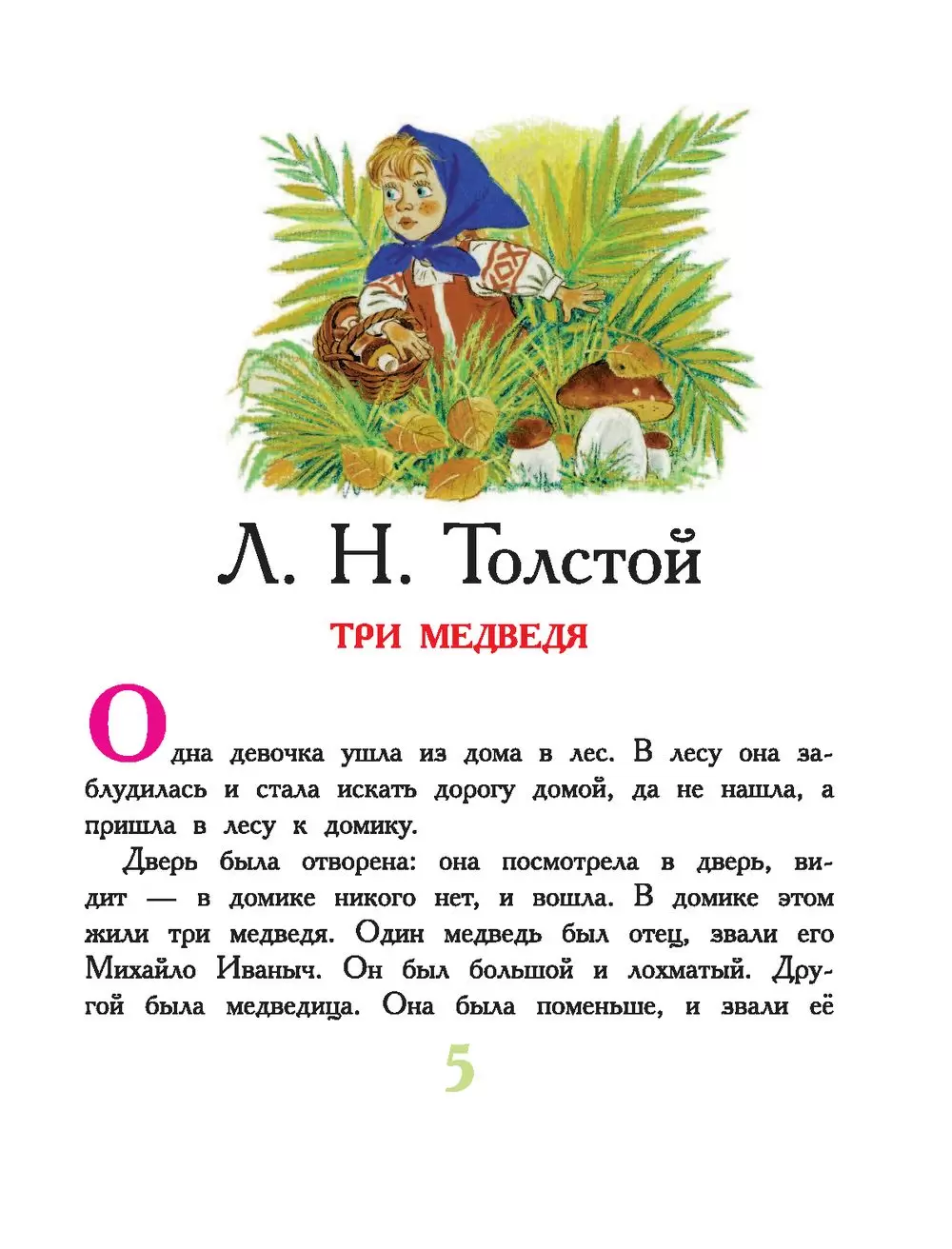 Л. Н. Толстой

ТРИ МЕДВЕДЯ

Одна девочка ушла из дома в лес. В лесу она заблудилась и стала искать дорогу домой, да не нашла, а пришла в лесу к домику.

Дверь была отворена: она посмотрела в дверь, видит — в домике никого нет, и вошла. В домике этом жили три медведя. Один медведь был отец, звали его Михайло Иваныч. Он был большой и лохматый. Другой была медведица. Она была поменьше, и звали её

5